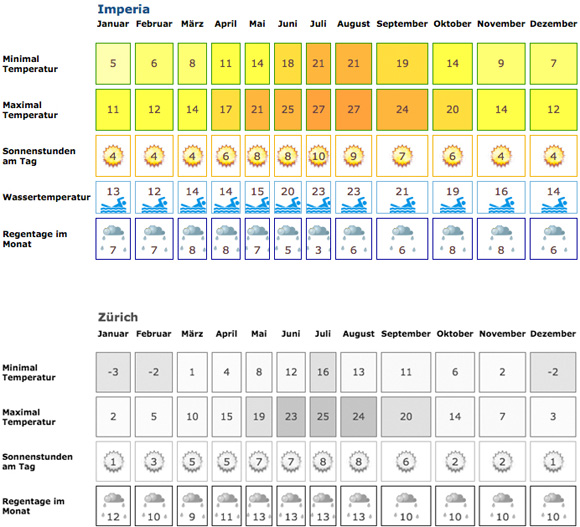 Imperia

| | Januar | Februar | März | April | Mai | Juni | Juli | August | September | Oktober | November | Dezember |
|---|---|---|---|---|---|---|---|---|---|---|---|---|
| Minimal Temperatur | 5 | 6 | 8 | 11 | 14 | 18 | 21 | 21 | 19 | 14 | 9 | 7 |
| Maximal Temperatur | 11 | 12 | 14 | 17 | 21 | 25 | 27 | 27 | 24 | 20 | 14 | 12 |
| Sonnenstunden am Tag | 4 | 4 | 4 | 6 | 8 | 8 | 10 | 9 | 7 | 6 | 4 | 4 |
| Wassertemperatur | 13 | 12 | 14 | 14 | 15 | 20 | 23 | 23 | 21 | 19 | 16 | 14 |
| Regentage im Monat | 7 | 7 | 8 | 8 | 7 | 5 | 3 | 6 | 6 | 8 | 8 | 6 |

Zürich

| | Januar | Februar | März | April | Mai | Juni | Juli | August | September | Oktober | November | Dezember |
|---|---|---|---|---|---|---|---|---|---|---|---|---|
| Minimal Temperatur | -3 | -2 | 1 | 4 | 8 | 12 | 16 | 13 | 11 | 6 | 2 | -2 |
| Maximal Temperatur | 2 | 5 | 10 | 15 | 19 | 23 | 25 | 24 | 20 | 14 | 7 | 3 |
| Sonnenstunden am Tag | 1 | 3 | 5 | 5 | 7 | 7 | 8 | 8 | 6 | 2 | 2 | 1 |
| Regentage im Monat | 12 | 10 | 9 | 11 | 13 | 13 | 13 | 13 | 10 | 10 | 10 | 10 |